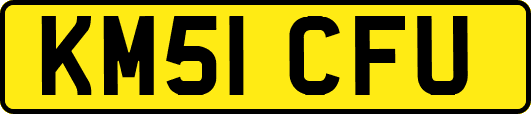 KM51 CFU